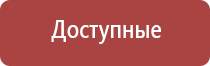 Доступные